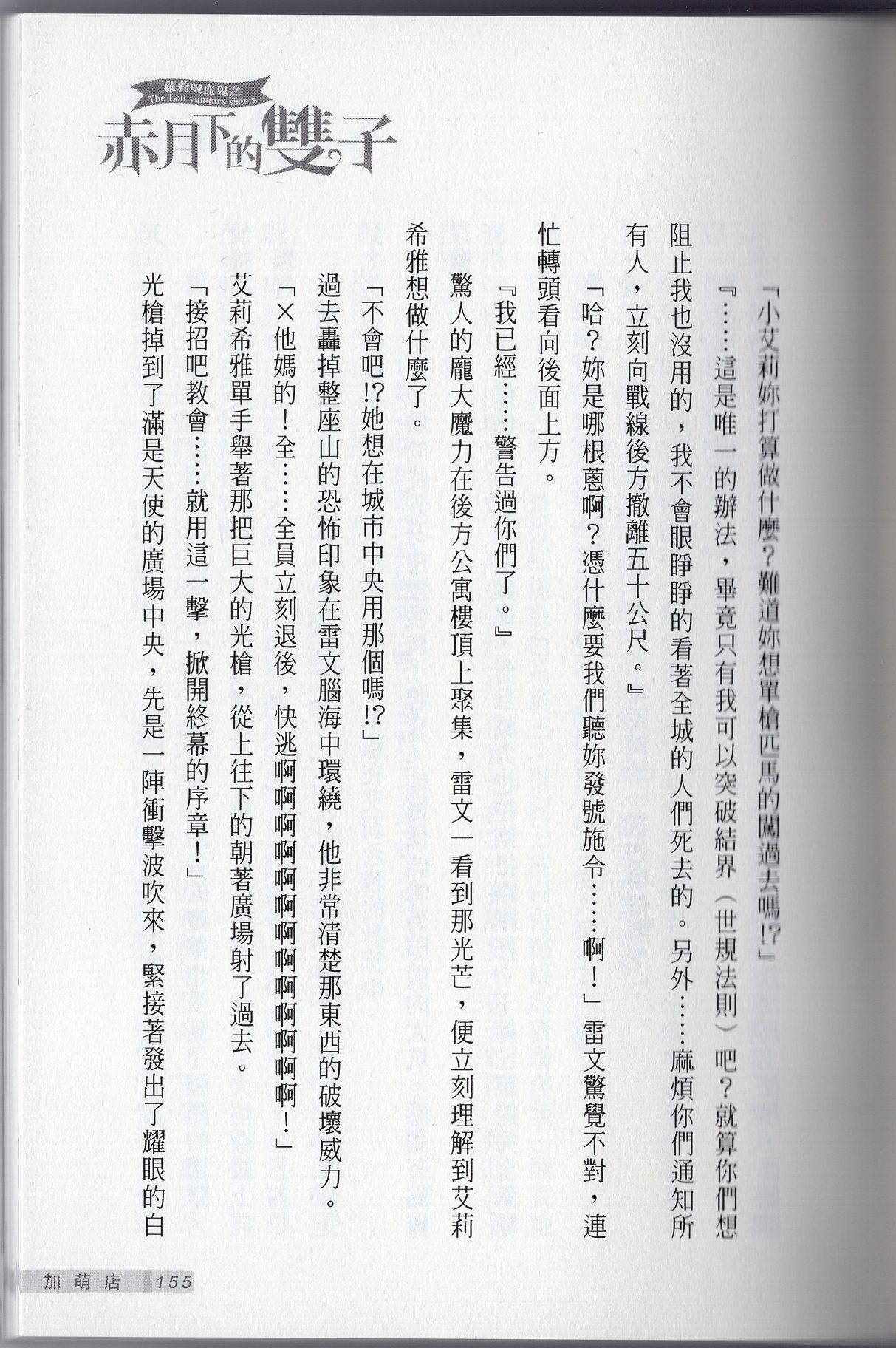 蘿莉吸血鬼之
The Loli vampire sisters
赤月下的雙子

「小艾莉妳打算做什麼？難道妳想單槍匹馬的闖過去嗎!?」

『……這是唯一的辦法，畢竟只有我可以突破結界（世規法則）吧？就算你們想阻止我也沒用的，我不會眼睜睜的看著全城的人們死去的。另外……麻煩你們通知所有人，立刻向戰線後方撤離五十公尺。』

「哈？妳是哪根蔥啊？憑什麼要我們聽妳發號施令……啊！」雷文驚覺不對，連忙轉頭看向後面上方。

『我已經……警告過你們了。』

驚人的龐大魔力在後方公寓樓頂上聚集，雷文一看到那光芒，便立刻理解到艾莉希雅想做什麼了。

「不會吧!?她想在城市中央用那個嗎!?」

過去轟掉整座山的恐怖印象在雷文腦海中環繞，他非常清楚那東西的破壞威力。

「×他媽的！全……全員立刻退後，快逃啊啊啊啊啊啊啊啊啊啊啊啊！」

艾莉希雅單手舉著那把巨大的光槍，從上往下的朝著廣場射了過去。

「接招吧教會……就用這一擊，掀開終幕的序章！」

光槍掉到了滿是天使的廣場中央，先是一陣衝擊波吹來，緊接著發出了耀眼的白

加萌店 155